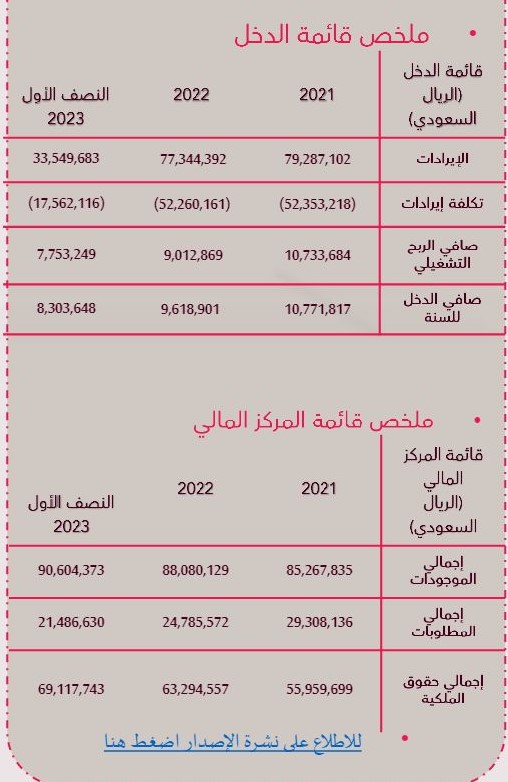 • ملخص قائمة الدخل

| قائمة الدخل (الريال السعودي) | 2021 | 2022 | النصف الأول 2023 |
|---|---|---|---|
| الإيرادات | 79,287,102 | 77,344,392 | 33,549,683 |
| تكلفة إيرادات | (52,353,218) | (52,260,161) | (17,562,116) |
| صافي الربح التشغيلي | 10,733,684 | 9,012,869 | 7,753,249 |
| صافي الدخل للسنة | 10,771,817 | 9,618,901 | 8,303,648 |

• ملخص قائمة المركز المالي

| قائمة المركز المالي (الريال السعودي) | 2021 | 2022 | النصف الأول 2023 |
|---|---|---|---|
| إجمالي الموجودات | 85,267,835 | 88,080,129 | 90,604,373 |
| إجمالي المطلوبات | 29,308,136 | 24,785,572 | 21,486,630 |
| إجمالي حقوق الملكية | 55,959,699 | 63,294,557 | 69,117,743 |

• للاطلاع على نشرة الإصدار اضغط هنا